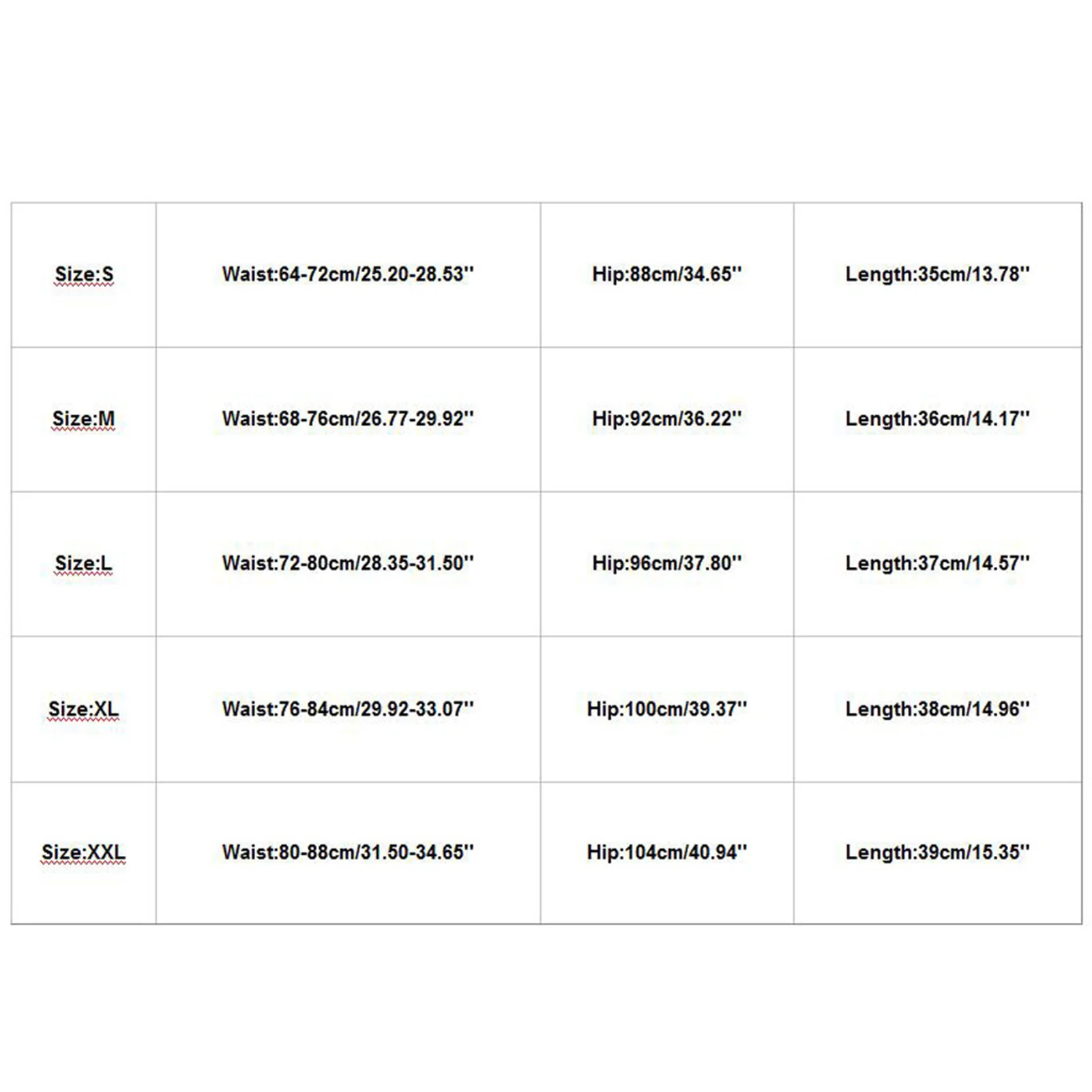 | Size:S | Waist:64-72cm/25.20-28.53'' | Hip:88cm/34.65'' | Length:35cm/13.78'' |
|---|---|---|---|
| Size:M | Waist:68-76cm/26.77-29.92'' | Hip:92cm/36.22'' | Length:36cm/14.17'' |
| Size:L | Waist:72-80cm/28.35-31.50'' | Hip:96cm/37.80'' | Length:37cm/14.57'' |
| Size:XL | Waist:76-84cm/29.92-33.07'' | Hip:100cm/39.37'' | Length:38cm/14.96'' |
| Size:XXL | Waist:80-88cm/31.50-34.65'' | Hip:104cm/40.94'' | Length:39cm/15.35'' |